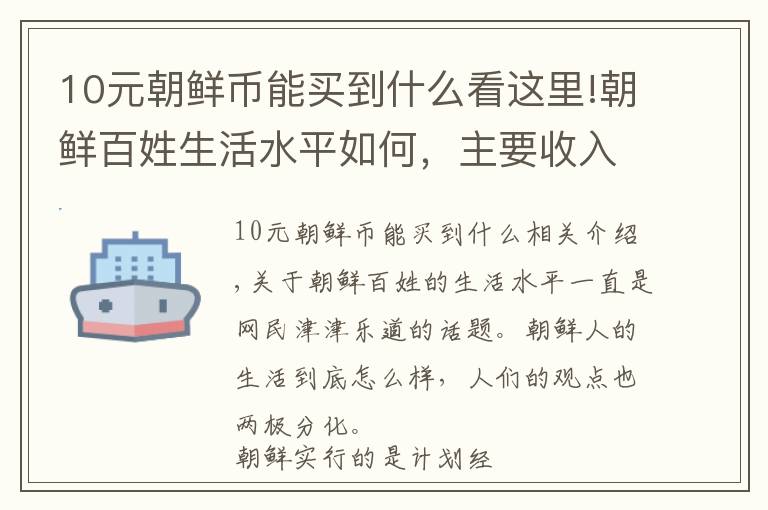 10元朝鲜币能买到什么看这里!朝鲜百姓生活水平如何，主要收入

10元朝鲜币能买到什么相关介绍，关于朝鲜百姓的生活水平一直是网民津津乐道的话题。朝鲜人的生活到底怎么样，人们的观点也两极分化。
朝鲜实行的是计划经